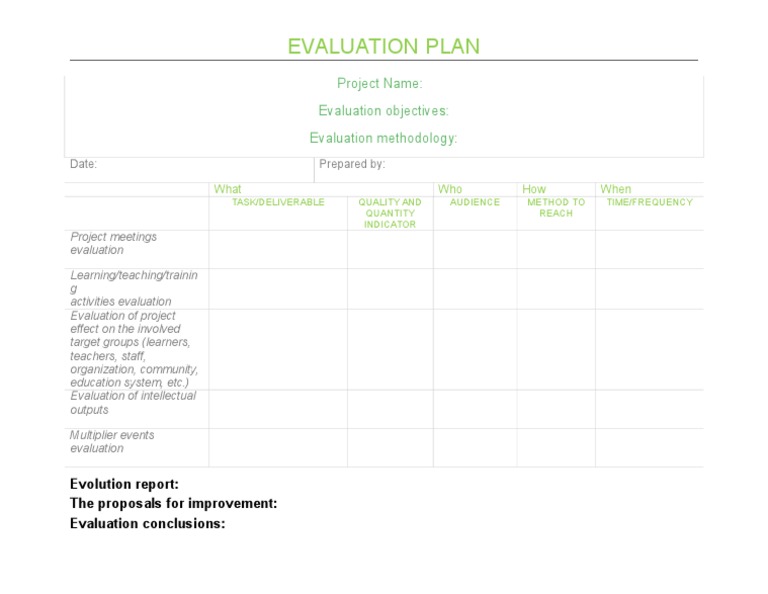 EVALUATION PLAN

Project Name:

Evaluation objectives:

Evaluation methodology:

Date:

Prepared by:

| | What | | Who | How | When |
|---|---|---|---|---|---|
| | TASK/DELIVERABLE | QUALITY AND QUANTITY INDICATOR | AUDIENCE | METHOD TO REACH | TIME/FREQUENCY |
| Project meetings evaluation | | | | | |
| Learning/teaching/training activities evaluation | | | | | |
| Evaluation of project effect on the involved target groups (learners, teachers, staff, organization, community, education system, etc.) | | | | | |
| Evaluation of intellectual outputs | | | | | |
| Multiplier events evaluation | | | | | |

Evolution report:
The proposals for improvement:
Evaluation conclusions: